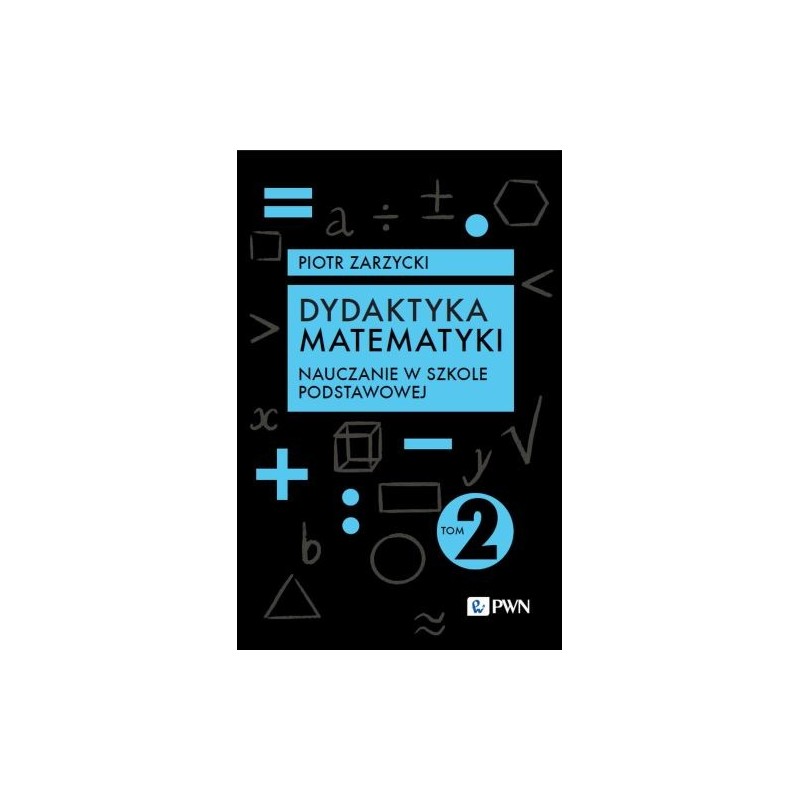 PIOTR ZARZYCKI

DYDAKTYKA MATEMATYKI

NAUCZANIE W SZKOLE PODSTAWOWEJ

TOM 2

PWN